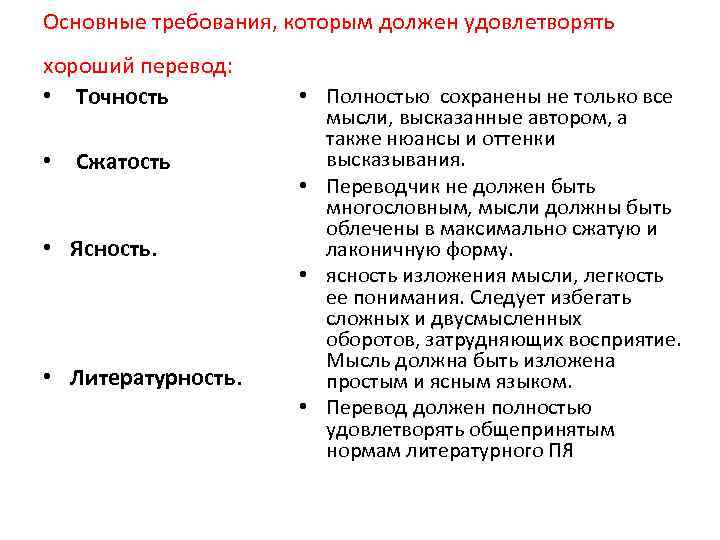 Основные требования, которым должен удовлетворять

хороший перевод:

• Точность

• Сжатость

• Ясность.

• Литературность.

• Полностью сохранены не только все мысли, высказанные автором, а также нюансы и оттенки высказывания.

• Переводчик не должен быть многословным, мысли должны быть облечены в максимально сжатую и лаконичную форму.

• ясность изложения мысли, легкость ее понимания. Следует избегать сложных и двусмысленных оборотов, затрудняющих восприятие. Мысль должна быть изложена простым и ясным языком.

• Перевод должен полностью удовлетворять общепринятым нормам литературного ПЯ